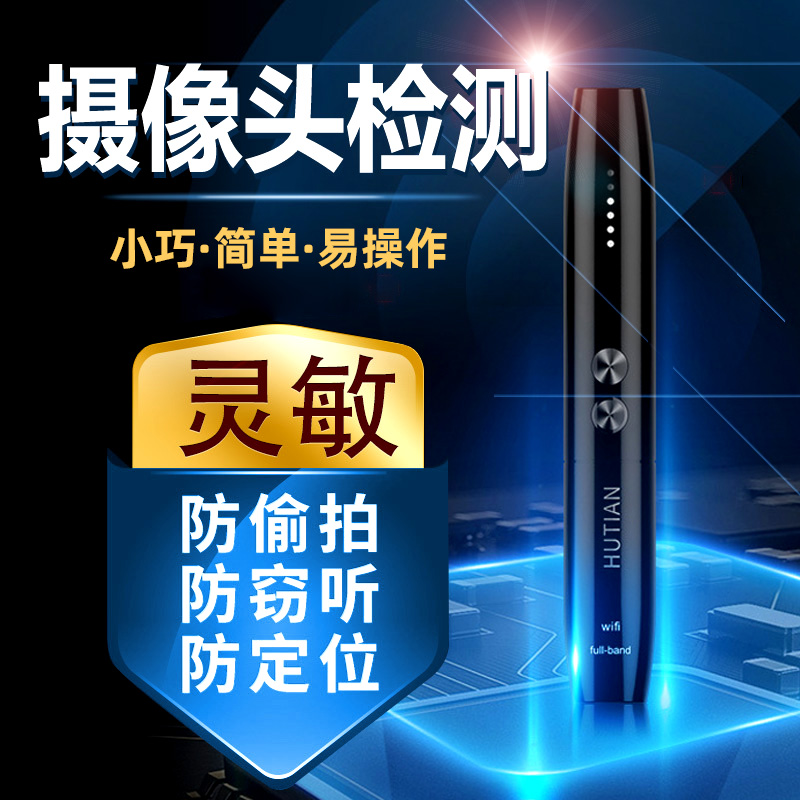 摄像头检测

小巧·简单·易操作

灵敏

防偷拍
防窃听
防定位

HUTIAN

wifi

full-band